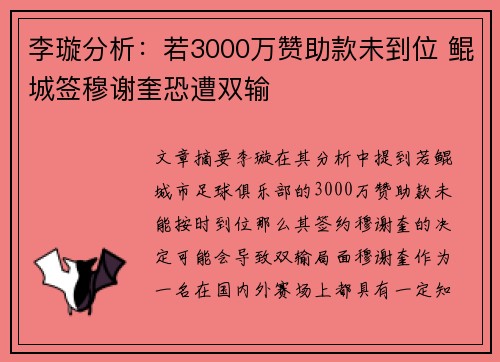 李璇分析：若3000万赞助款未到位 鲲城签穆谢奎恐遭双输

文章摘要李璇在其分析中提到若鲲城市足球俱乐部的3000万赞助款未能按时到位那么其签约穆谢奎的决定可能会导致双输局面穆谢奎作为一名在国内外赛场上都具有一定知